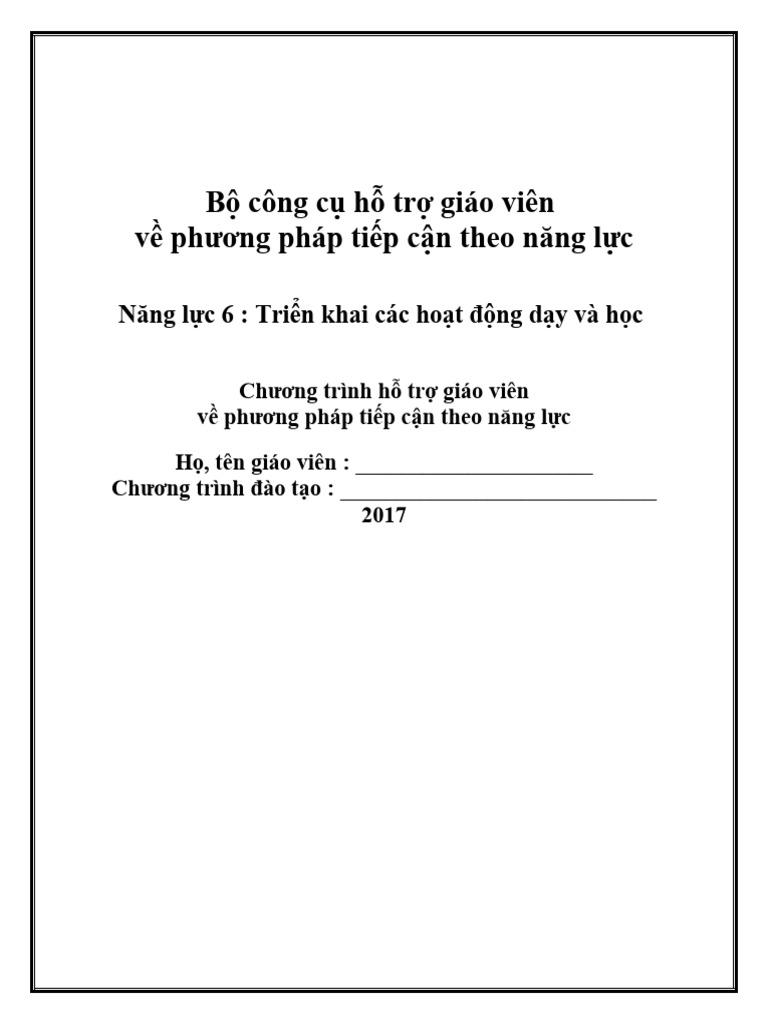 Bộ công cụ hỗ trợ giáo viên
về phương pháp tiếp cận theo năng lực

Năng lực 6 : Triển khai các hoạt động dạy và học

Chương trình hỗ trợ giáo viên
về phương pháp tiếp cận theo năng lực

Họ, tên giáo viên : ______________________
Chương trình đào tạo : ______________________________
2017